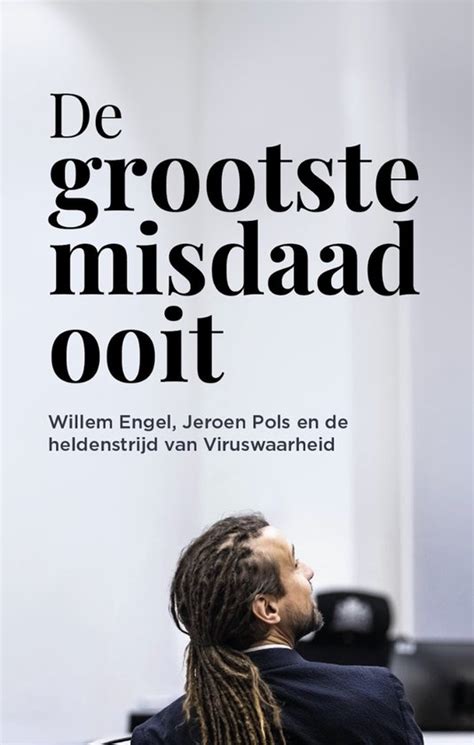 De
grootste
misdaad
ooit

Willem Engel, Jeroen Pols en de heldenstrijd van Viruswaarheid